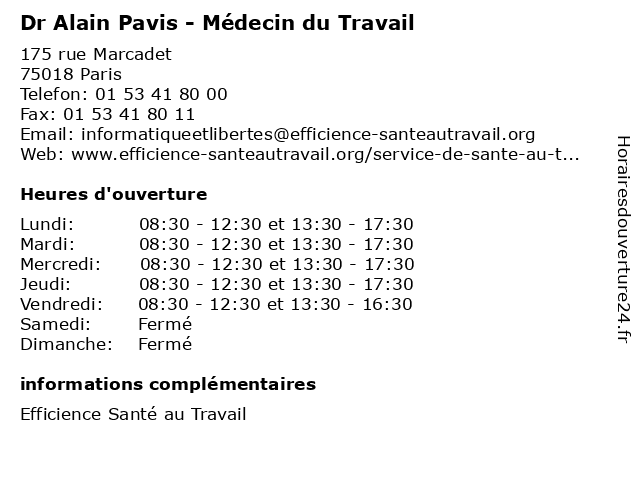 Dr Alain Pavis - Médecin du Travail

175 rue Marcadet
75018 Paris
Telefon: 01 53 41 80 00
Fax: 01 53 41 80 11
Email: informatiqueetlibertes@efficience-santeautravail.org
Web: www.efficience-santeautravail.org/service-de-sante-au-t...

Heures d'ouverture

| | |
|---|---|
| Lundi: | 08:30 - 12:30 et 13:30 - 17:30 |
| Mardi: | 08:30 - 12:30 et 13:30 - 17:30 |
| Mercredi: | 08:30 - 12:30 et 13:30 - 17:30 |
| Jeudi: | 08:30 - 12:30 et 13:30 - 17:30 |
| Vendredi: | 08:30 - 12:30 et 13:30 - 16:30 |
| Samedi: | Fermé |
| Dimanche: | Fermé |

informations complémentaires

Efficience Santé au Travail

Horairesdouverture24.fr